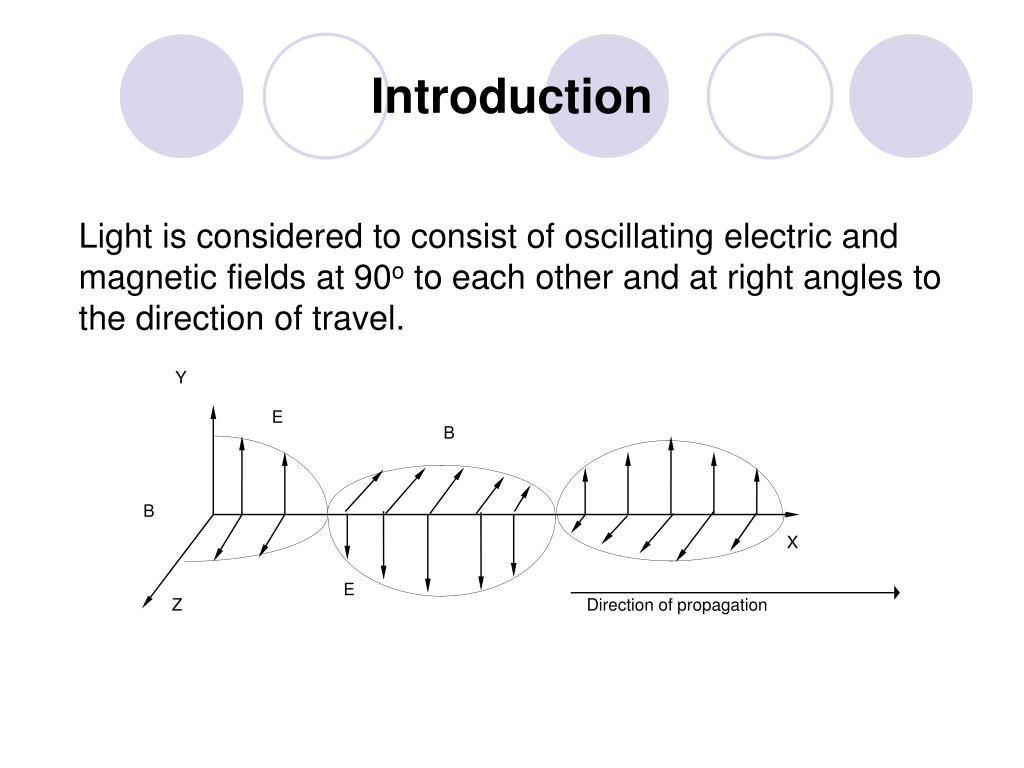 Introduction

Light is considered to consist of oscillating electric and magnetic fields at 90$^o$ to each other and at right angles to the direction of travel.

Y
E
B
B
X
E
Z
Direction of propagation